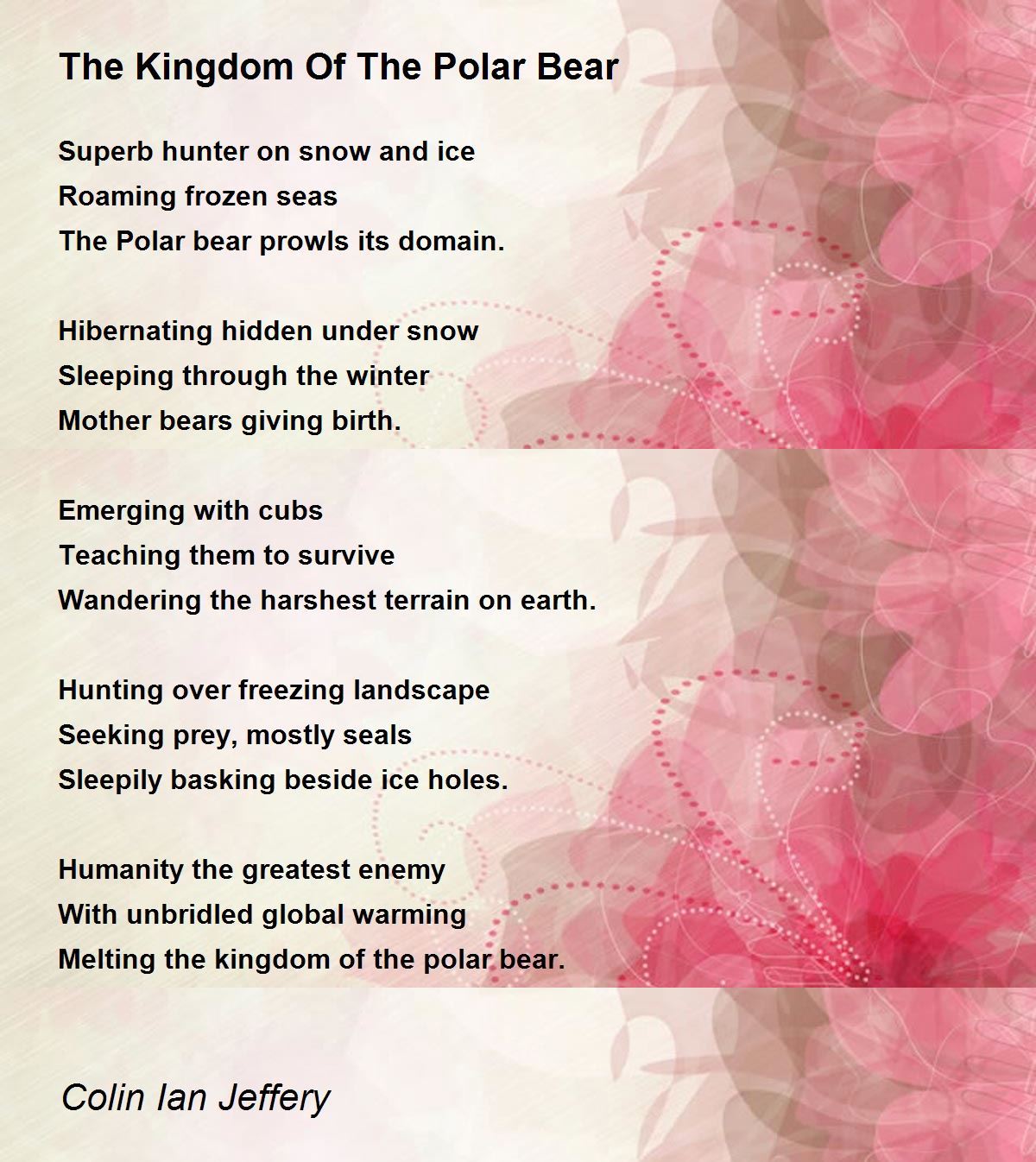 The Kingdom Of The Polar Bear

Superb hunter on snow and ice
Roaming frozen seas
The Polar bear prowls its domain.

Hibernating hidden under snow
Sleeping through the winter
Mother bears giving birth.

Emerging with cubs
Teaching them to survive
Wandering the harshest terrain on earth.

Hunting over freezing landscape
Seeking prey, mostly seals
Sleepily basking beside ice holes.

Humanity the greatest enemy
With unbridled global warming
Melting the kingdom of the polar bear.

Colin Ian Jeffery